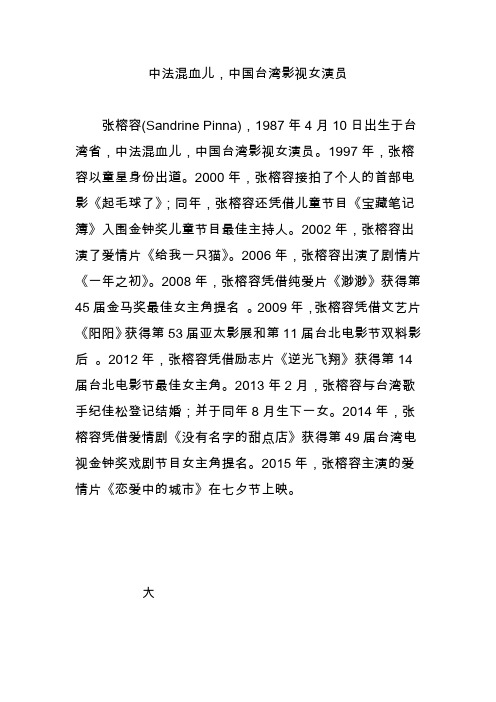 中法混血儿，中国台湾影视女演员

张榕容(Sandrine Pinna)，1987 年 4 月 10 日出生于台湾省，中法混血儿，中国台湾影视女演员。1997 年，张榕容以童星身份出道。2000 年，张榕容接拍了个人的首部电影《起毛球了》；同年，张榕容还凭借儿童节目《宝藏笔记簿》入围金钟奖儿童节目最佳主持人。2002 年，张榕容出演了爱情片《给我一只猫》。2006 年，张榕容出演了剧情片《一年之初》。2008 年，张榕容凭借纯爱片《渺渺》获得第 45 届金马奖最佳女主角提名 。2009 年，张榕容凭借文艺片《阳阳》获得第 53 届亚太影展和第 11 届台北电影节双料影后 。2012 年，张榕容凭借励志片《逆光飞翔》获得第 14 届台北电影节最佳女主角。2013 年 2 月，张榕容与台湾歌手纪佳松登记结婚；并于同年 8 月生下一女。2014 年，张榕容凭借爱情剧《没有名字的甜点店》获得第 49 届台湾电视金钟奖戏剧节目女主角提名。2015 年，张榕容主演的爱情片《恋爱中的城市》在七夕节上映。

大